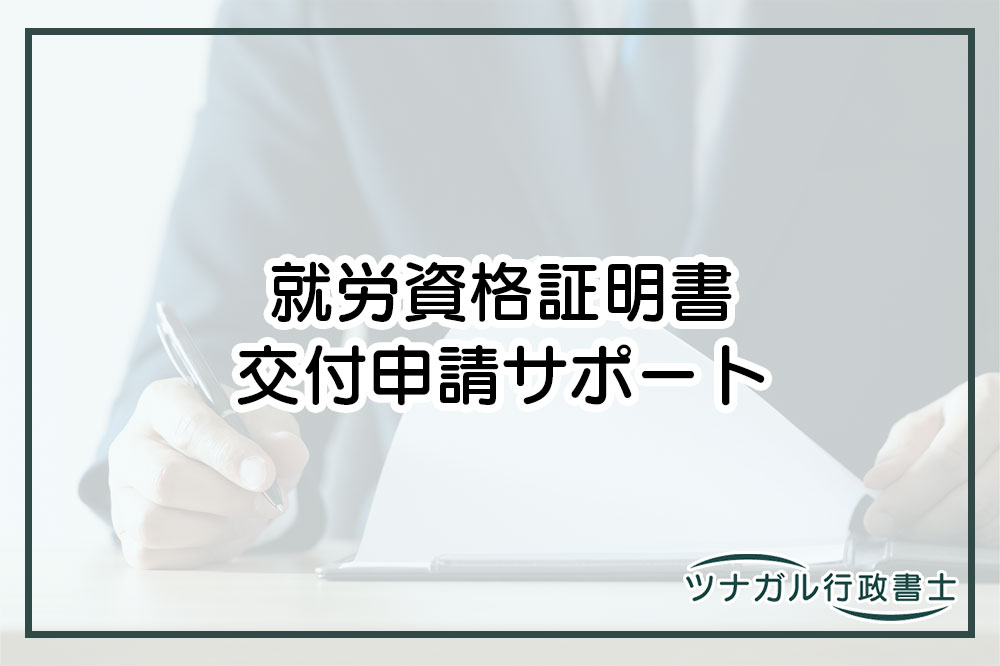 就労資格証明書
交付申請サポート

ツナガル行政書士